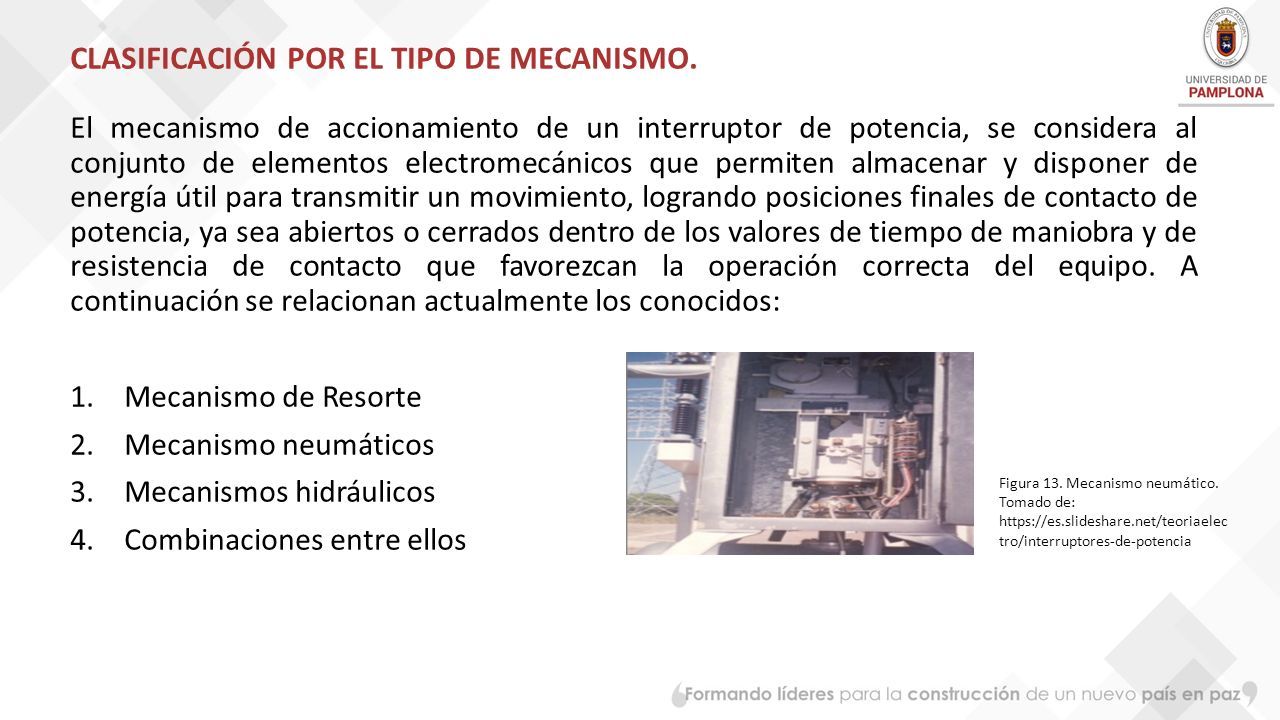 CLASIFICACIÓN POR EL TIPO DE MECANISMO.

UNIVERSIDAD DE PAMPLONA

El mecanismo de accionamiento de un interruptor de potencia, se considera al conjunto de elementos electromecánicos que permiten almacenar y disponer de energía útil para transmitir un movimiento, logrando posiciones finales de contacto de potencia, ya sea abiertos o cerrados dentro de los valores de tiempo de maniobra y de resistencia de contacto que favorezcan la operación correcta del equipo. A continuación se relacionan actualmente los conocidos:

1. Mecanismo de Resorte
2. Mecanismo neumáticos
3. Mecanismos hidráulicos
4. Combinaciones entre ellos

Figura 13. Mecanismo neumático. Tomado de: https://es.slideshare.net/teoriaelectro/interruptores-de-potencia

Formando líderes para la construcción de un nuevo país en paz